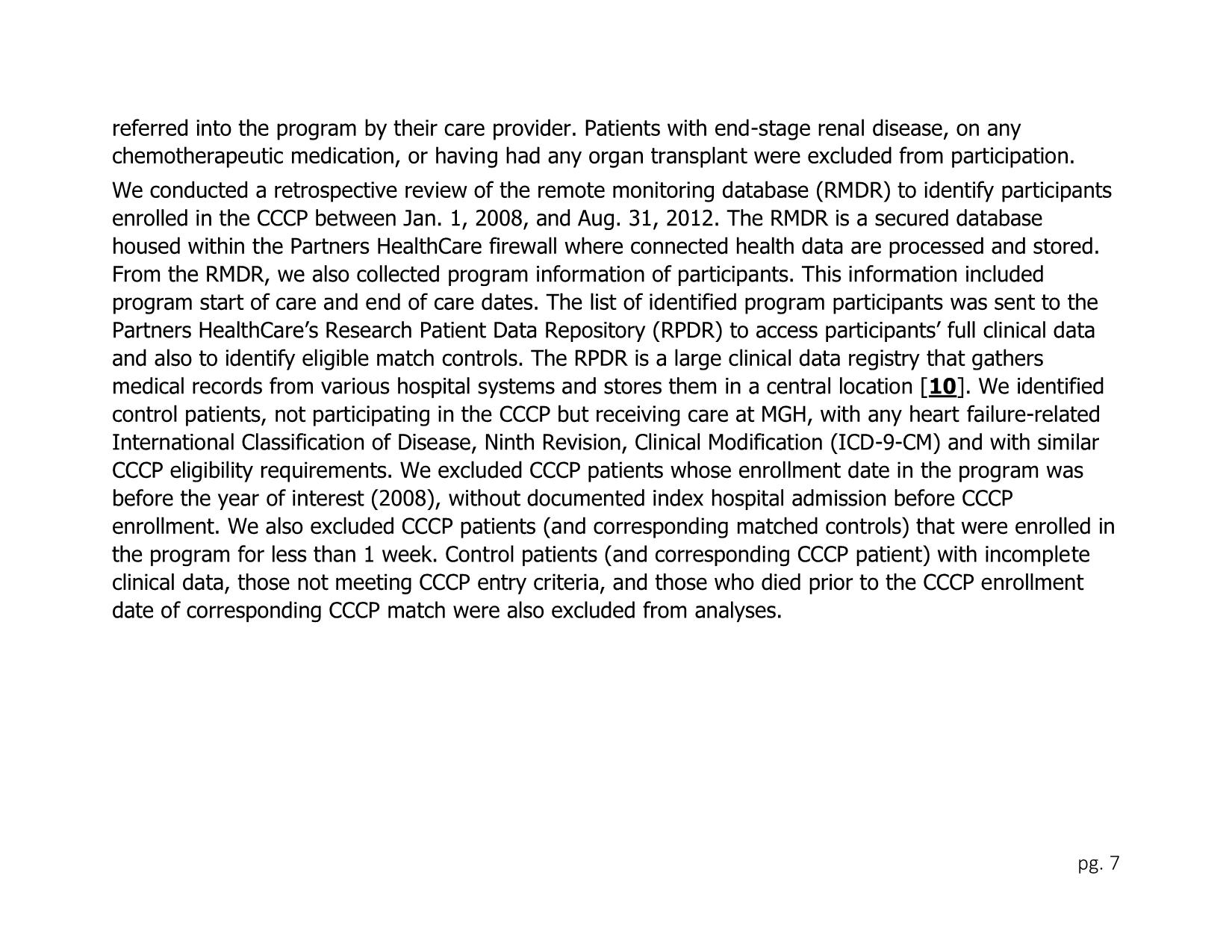 referred into the program by their care provider. Patients with end-stage renal disease, on any chemotherapeutic medication, or having had any organ transplant were excluded from participation.

We conducted a retrospective review of the remote monitoring database (RMDR) to identify participants enrolled in the CCCP between Jan. 1, 2008, and Aug. 31, 2012. The RMDR is a secured database housed within the Partners HealthCare firewall where connected health data are processed and stored. From the RMDR, we also collected program information of participants. This information included program start of care and end of care dates. The list of identified program participants was sent to the Partners HealthCare's Research Patient Data Repository (RPDR) to access participants' full clinical data and also to identify eligible match controls. The RPDR is a large clinical data registry that gathers medical records from various hospital systems and stores them in a central location [10]. We identified control patients, not participating in the CCCP but receiving care at MGH, with any heart failure-related International Classification of Disease, Ninth Revision, Clinical Modification (ICD-9-CM) and with similar CCCP eligibility requirements. We excluded CCCP patients whose enrollment date in the program was before the year of interest (2008), without documented index hospital admission before CCCP enrollment. We also excluded CCCP patients (and corresponding matched controls) that were enrolled in the program for less than 1 week. Control patients (and corresponding CCCP patient) with incomplete clinical data, those not meeting CCCP entry criteria, and those who died prior to the CCCP enrollment date of corresponding CCCP match were also excluded from analyses.

pg. 7